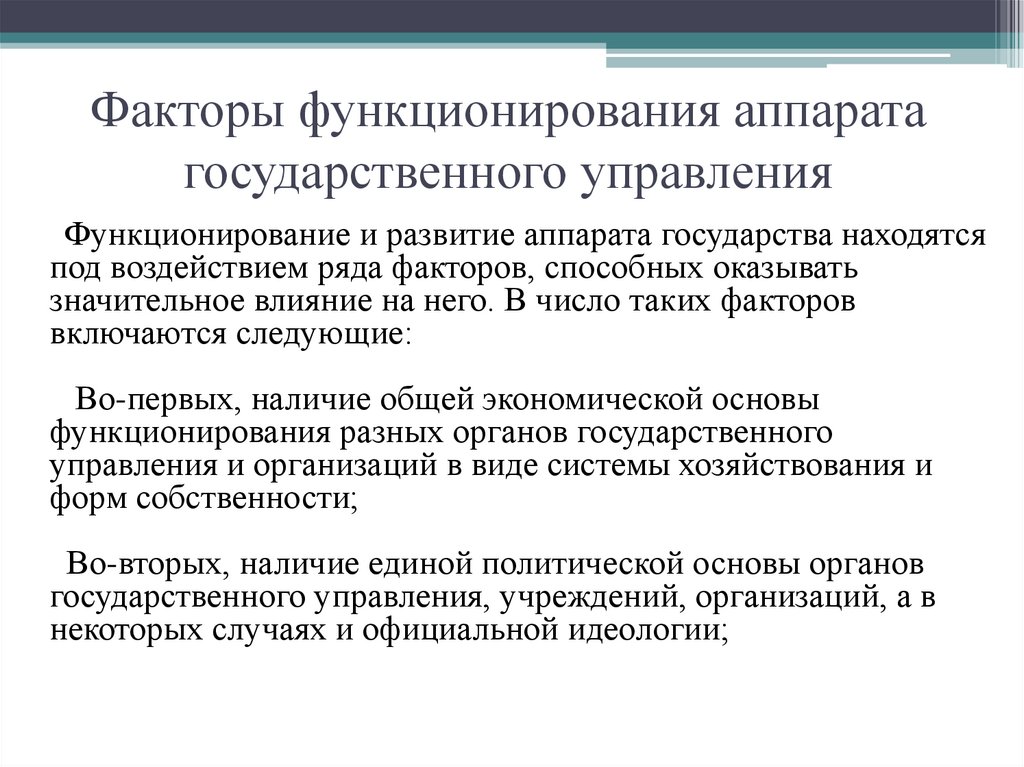 Факторы функционирования аппарата государственного управления

Функционирование и развитие аппарата государства находятся под воздействием ряда факторов, способных оказывать значительное влияние на него. В число таких факторов включаются следующие:

Во-первых, наличие общей экономической основы функционирования разных органов государственного управления и организаций в виде системы хозяйствования и форм собственности;

Во-вторых, наличие единой политической основы органов государственного управления, учреждений, организаций, а в некоторых случаях и официальной идеологии;